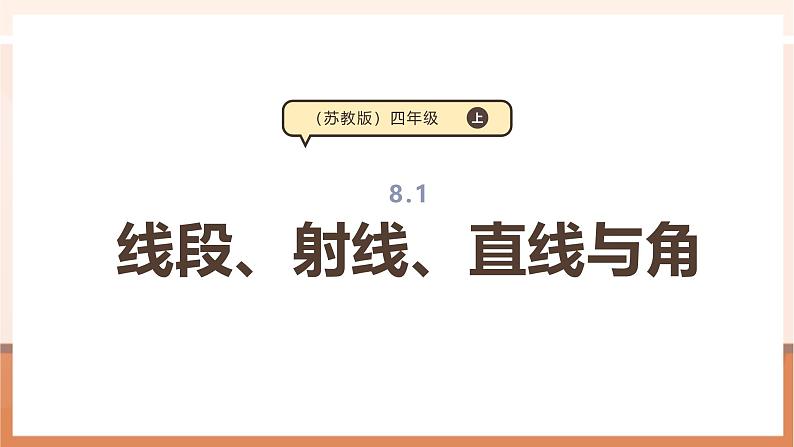 （苏教版）四年级 上

8.1

线段、射线、直线与角